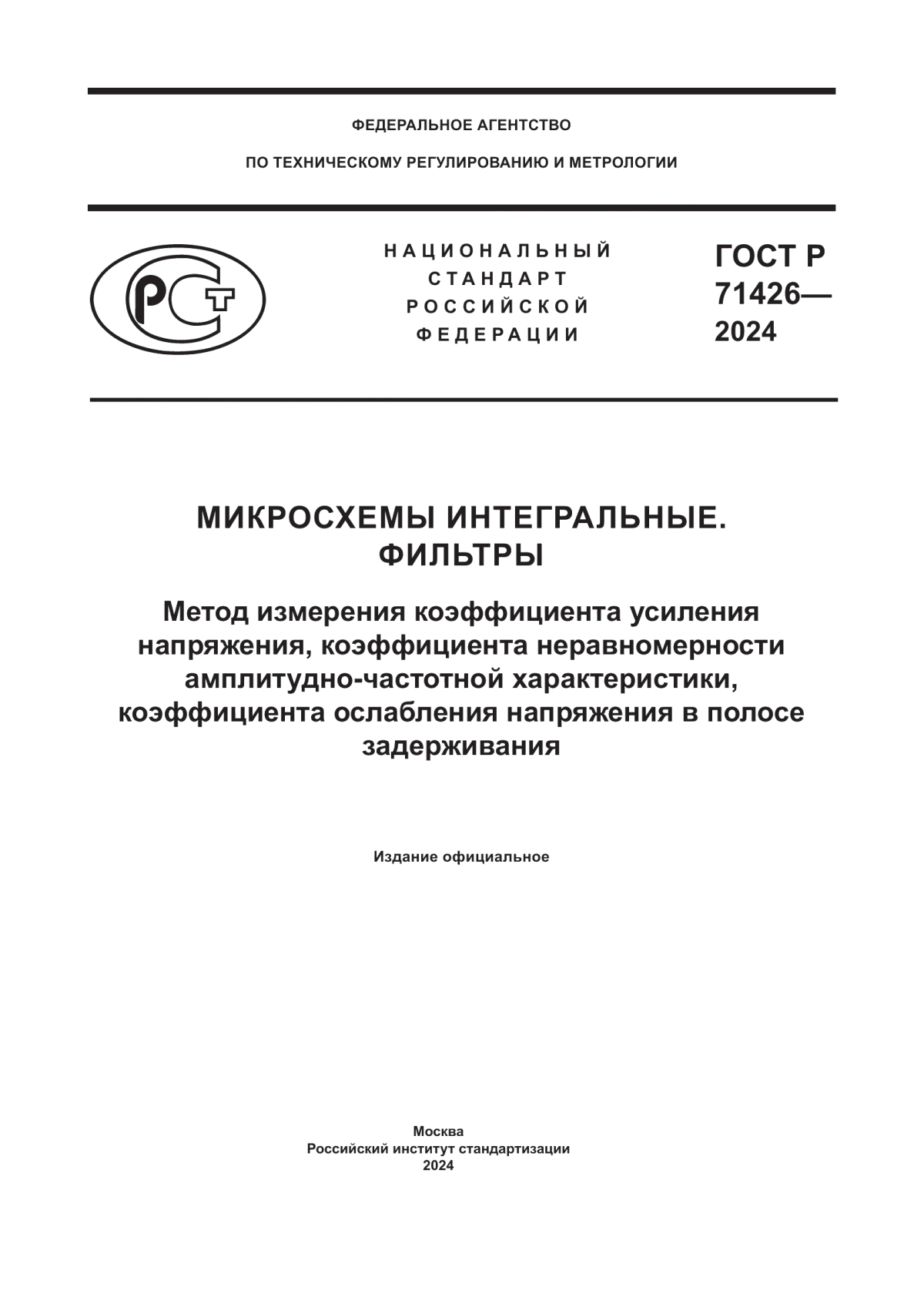 ФЕДЕРАЛЬНОЕ АГЕНТСТВО

ПО ТЕХНИЧЕСКОМУ РЕГУЛИРОВАНИЮ И МЕТРОЛОГИИ

РСТ

НАЦИОНАЛЬНЫЙ
СТАНДАРТ
РОССИЙСКОЙ
ФЕДЕРАЦИИ

ГОСТ Р
71426—
2024

МИКРОСХЕМЫ ИНТЕГРАЛЬНЫЕ.
ФИЛЬТРЫ

Метод измерения коэффициента усиления напряжения, коэффициента неравномерности амплитудно-частотной характеристики, коэффициента ослабления напряжения в полосе задерживания

Издание официальное

Москва
Российский институт стандартизации
2024